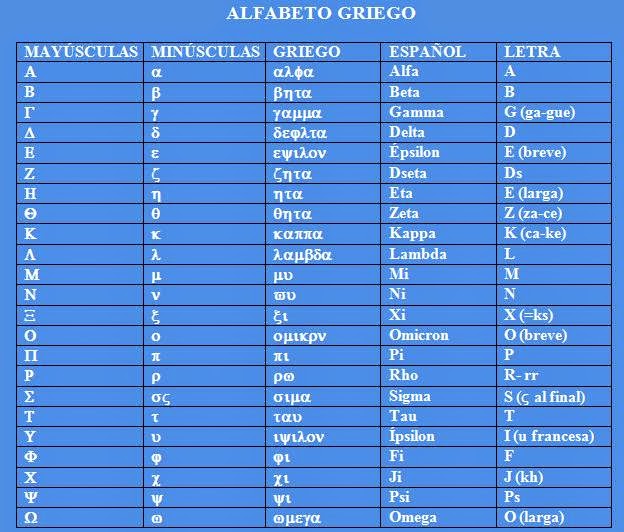 ALFABETO GRIEGO

| MAYÚSCULAS | MINÚSCULAS | GRIEGO | ESPAÑOL | LETRA |
|---|---|---|---|---|
| Α | α | αλφα | Alfa | A |
| Β | β | βητα | Beta | B |
| Γ | γ | γαμμα | Gamma | G (ga-gue) |
| Δ | δ | δεφλτα | Delta | D |
| Ε | ε | εψιλον | Épsilon | E (breve) |
| Ζ | ζ | ζητα | Dseta | Ds |
| Η | η | ητα | Eta | E (larga) |
| Θ | θ | θητα | Zeta | Z (za-ce) |
| Κ | κ | καππα | Kappa | K (ca-ke) |
| Λ | λ | λαμβδα | Lambda | L |
| Μ | μ | μυ | Mi | M |
| Ν | ν | ϖυ | Ni | N |
| Ξ | ξ | ξι | Xi | X (=ks) |
| Ο | ο | ομικρν | Omicron | O (breve) |
| Π | π | πι | Pi | P |
| Ρ | ρ | ρω | Rho | R- rr |
| Σ | σς | σιμα | Sigma | S (ς al final) |
| Τ | τ | ταυ | Tau | T |
| Υ | υ | ιψιλον | Ípsilon | I (u francesa) |
| Φ | φ | φι | Fi | F |
| Χ | χ | χι | Ji | J (kh) |
| Ψ | ψ | ψι | Psi | Ps |
| Ω | ω | ωμεγα | Omega | O (larga) |